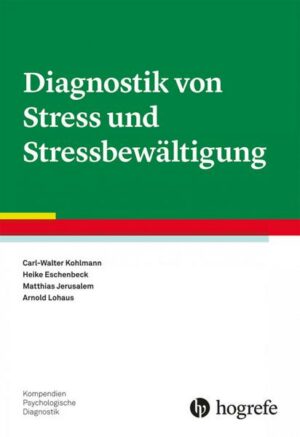 Diagnostik von Stress und Stressbewältigung

Carl-Walter Kohlmann
Heike Eschenbeck
Matthias Jerusalem
Arnold Lohaus

Kompendien Psychologische Diagnostik

hogrefe